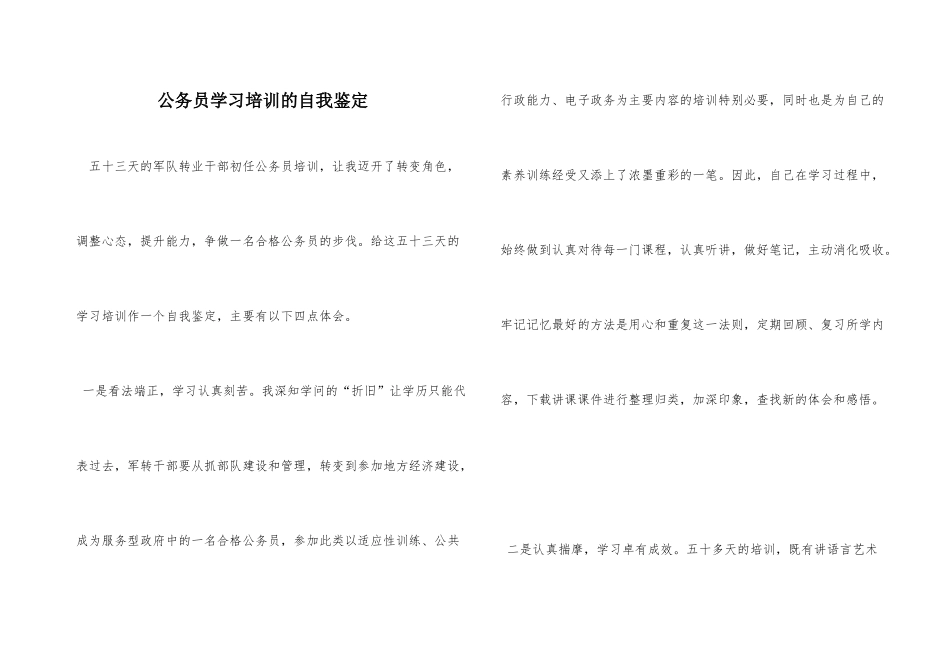 公务员学习培训的自我鉴定

五十三天的军队转业干部初任公务员培训，让我迈开了转变角色，调整心态，提升能力，争做一名合格公务员的步伐。给这五十三天的学习培训作一个自我鉴定，主要有以下四点体会。

一是看法端正，学习认真刻苦。我深知学问的“折旧”让学历只能代表过去，军转干部要从抓部队建设和管理，转变到参加地方经济建设，成为服务型政府中的一名合格公务员，参加此类以适应性训练、公共行政能力、电子政务为主要内容的培训特别必要，同时也是为自己的素养训练经受又添上了浓墨重彩的一笔。因此，自己在学习过程中，始终做到认真对待每一门课程，认真听讲，做好笔记，主动消化吸收。牢记记忆最好的方法是用心和重复这一法则，定期回顾、复习所学内容，下载讲课课件进行整理归类，加深印象，查找新的体会和感悟。

二是认真揣摩，学习卓有成效。五十多天的培训，既有讲语言艺术